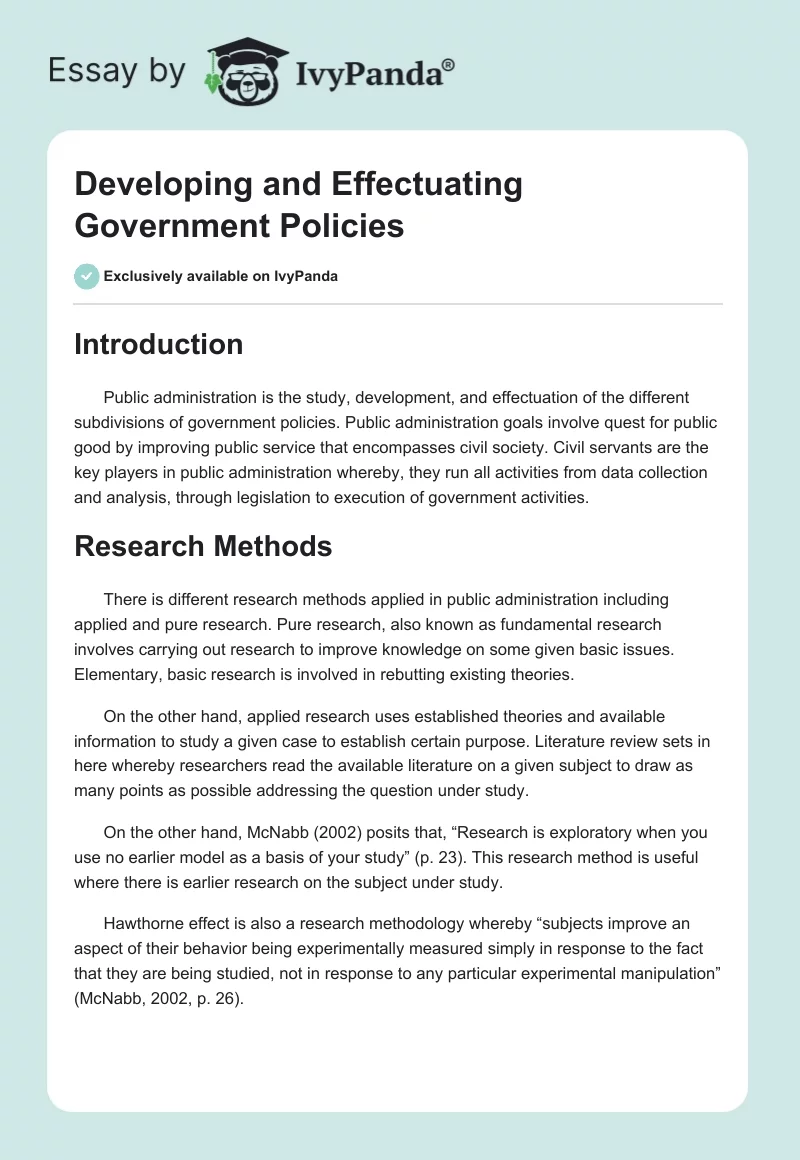 Essay by IvyPanda®

Developing and Effectuating Government Policies

Exclusively available on IvyPanda

Introduction

Public administration is the study, development, and effectuation of the different subdivisions of government policies. Public administration goals involve quest for public good by improving public service that encompasses civil society. Civil servants are the key players in public administration whereby, they run all activities from data collection and analysis, through legislation to execution of government activities.

Research Methods

There is different research methods applied in public administration including applied and pure research. Pure research, also known as fundamental research involves carrying out research to improve knowledge on some given basic issues. Elementary, basic research is involved in rebutting existing theories.

On the other hand, applied research uses established theories and available information to study a given case to establish certain purpose. Literature review sets in here whereby researchers read the available literature on a given subject to draw as many points as possible addressing the question under study.

On the other hand, McNabb (2002) posits that, “Research is exploratory when you use no earlier model as a basis of your study” (p. 23). This research method is useful where there is earlier research on the subject under study.

Hawthorne effect is also a research methodology whereby “subjects improve an aspect of their behavior being experimentally measured simply in response to the fact that they are being studied, not in response to any particular experimental manipulation” (McNabb, 2002, p. 26).